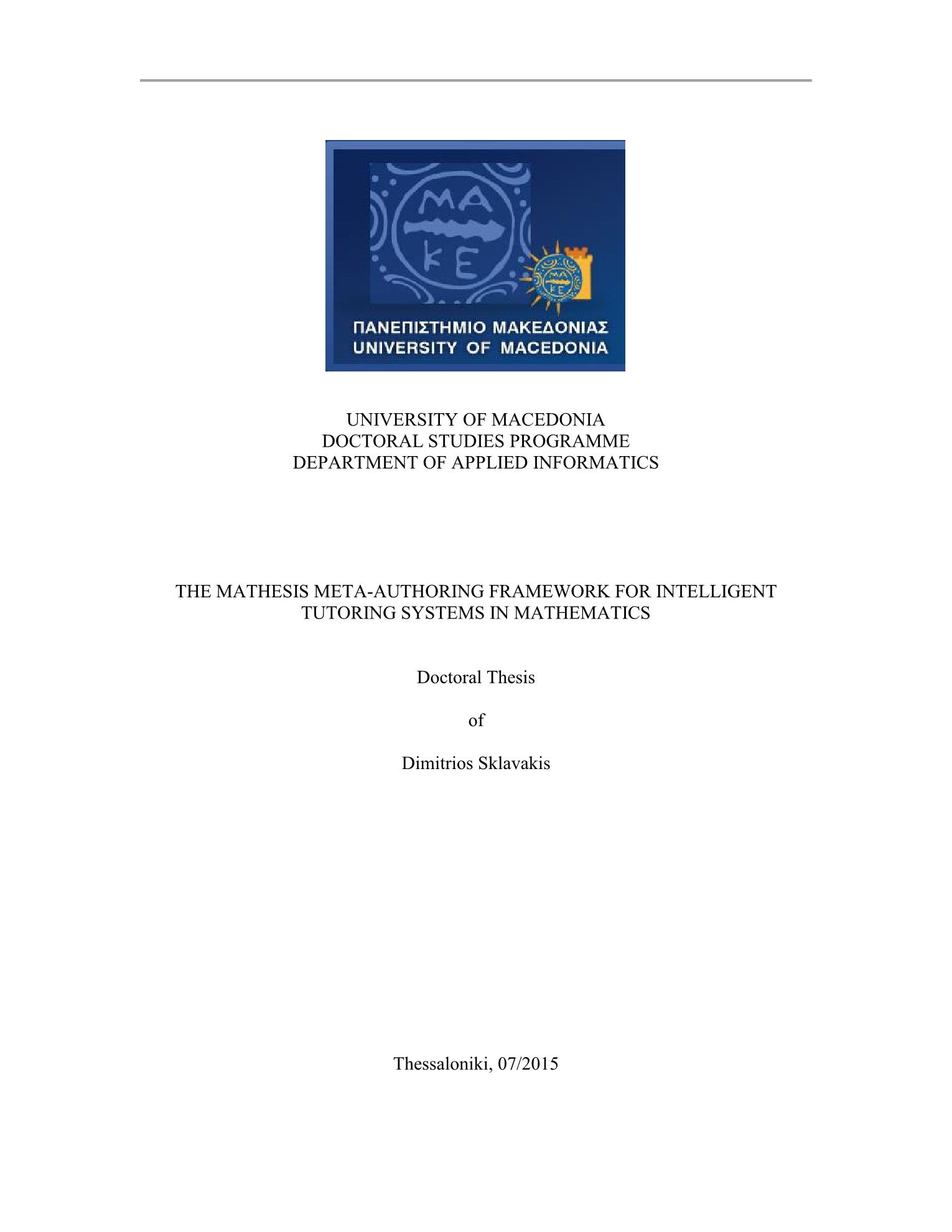 ΜΑ
ΚΕ

ΠΑΝΕΠΙΣΤΗΜΙΟ ΜΑΚΕΔΟΝΙΑΣ
UNIVERSITY OF MACEDONIA

UNIVERSITY OF MACEDONIA
DOCTORAL STUDIES PROGRAMME
DEPARTMENT OF APPLIED INFORMATICS

THE MATHESIS META-AUTHORING FRAMEWORK FOR INTELLIGENT TUTORING SYSTEMS IN MATHEMATICS

Doctoral Thesis

of

Dimitrios Sklavakis

Thessaloniki, 07/2015